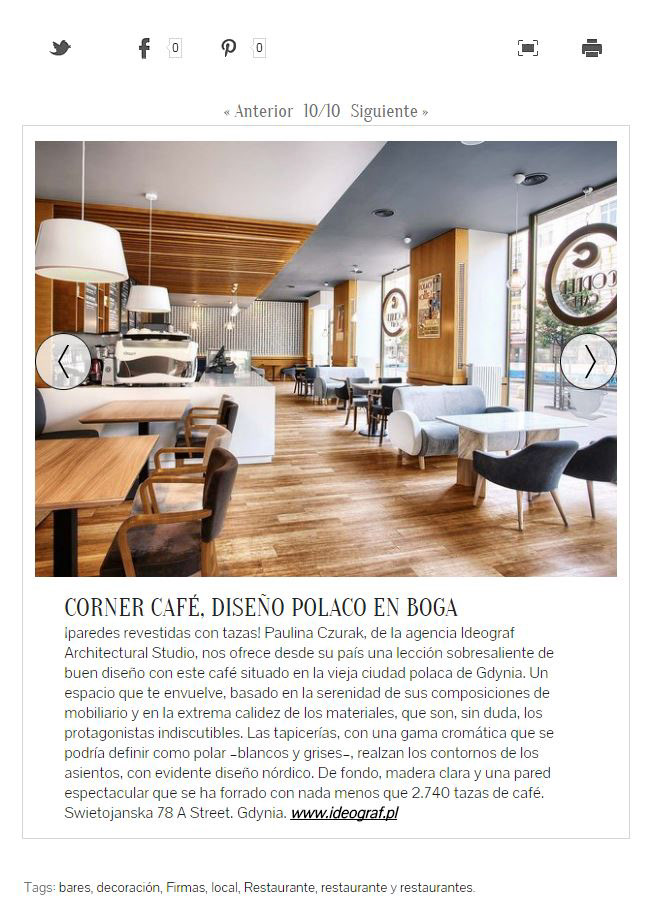 0 0

« Anterior 10/10 Siguiente »

CORNER CAFÉ, DISEÑO POLACO EN BOGA

¡paredes revestidas con tazas! Paulina Czurak, de la agencia Ideograf Architectural Studio, nos ofrece desde su país una lección sobresaliente de buen diseño con este café situado en la vieja ciudad polaca de Gdynia. Un espacio que te envuelve, basado en la serenidad de sus composiciones de mobiliario y en la extrema calidez de los materiales, que son, sin duda, los protagonistas indiscutibles. Las tapicerías, con una gama cromática que se podría definir como polar –blancos y grises–, realzan los contornos de los asientos, con evidente diseño nórdico. De fondo, madera clara y una pared espectacular que se ha forrado con nada menos que 2.740 tazas de café. Swietojanska 78 A Street. Gdynia. www.ideograf.pl

Tags: bares, decoración, Firmas, local, Restaurante, restaurante y restaurantes.